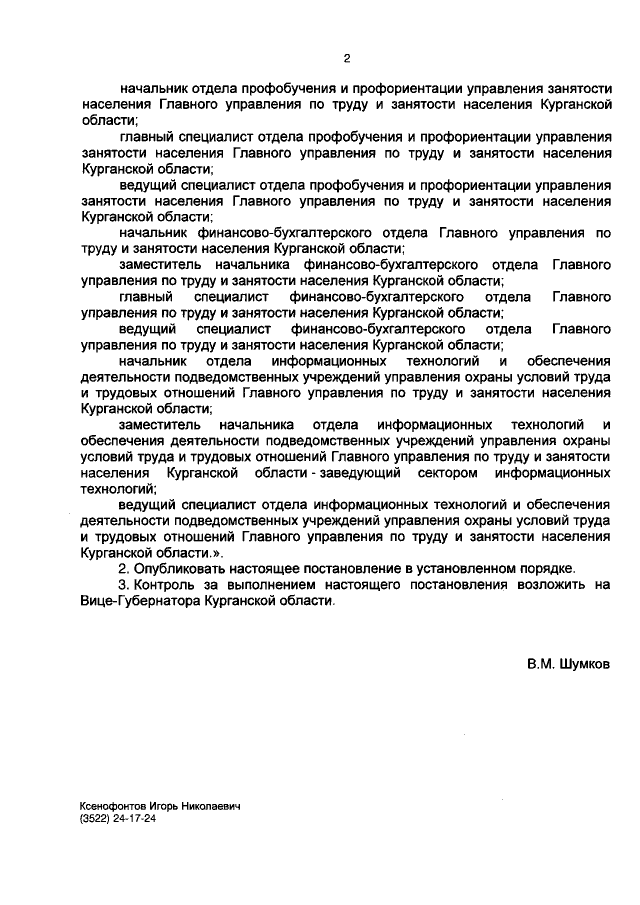 2

начальник отдела профобучения и профориентации управления занятости населения Главного управления по труду и занятости населения Курганской области;

главный специалист отдела профобучения и профориентации управления занятости населения Главного управления по труду и занятости населения Курганской области;

ведущий специалист отдела профобучения и профориентации управления занятости населения Главного управления по труду и занятости населения Курганской области;

начальник финансово-бухгалтерского отдела Главного управления по труду и занятости населения Курганской области;

заместитель начальника финансово-бухгалтерского отдела Главного управления по труду и занятости населения Курганской области;

главный специалист финансово-бухгалтерского отдела Главного управления по труду и занятости населения Курганской области;

ведущий специалист финансово-бухгалтерского отдела Главного управления по труду и занятости населения Курганской области;

начальник отдела информационных технологий и обеспечения деятельности подведомственных учреждений управления охраны условий труда и трудовых отношений Главного управления по труду и занятости населения Курганской области;

заместитель начальника отдела информационных технологий и обеспечения деятельности подведомственных учреждений управления охраны условий труда и трудовых отношений Главного управления по труду и занятости населения Курганской области - заведующий сектором информационных технологий;

ведущий специалист отдела информационных технологий и обеспечения деятельности подведомственных учреждений управления охраны условий труда и трудовых отношений Главного управления по труду и занятости населения Курганской области.».

2. Опубликовать настоящее постановление в установленном порядке.

3. Контроль за выполнением настоящего постановления возложить на Вице-Губернатора Курганской области.

В.М. Шумков

Ксенофонтов Игорь Николаевич
(3522) 24-17-24